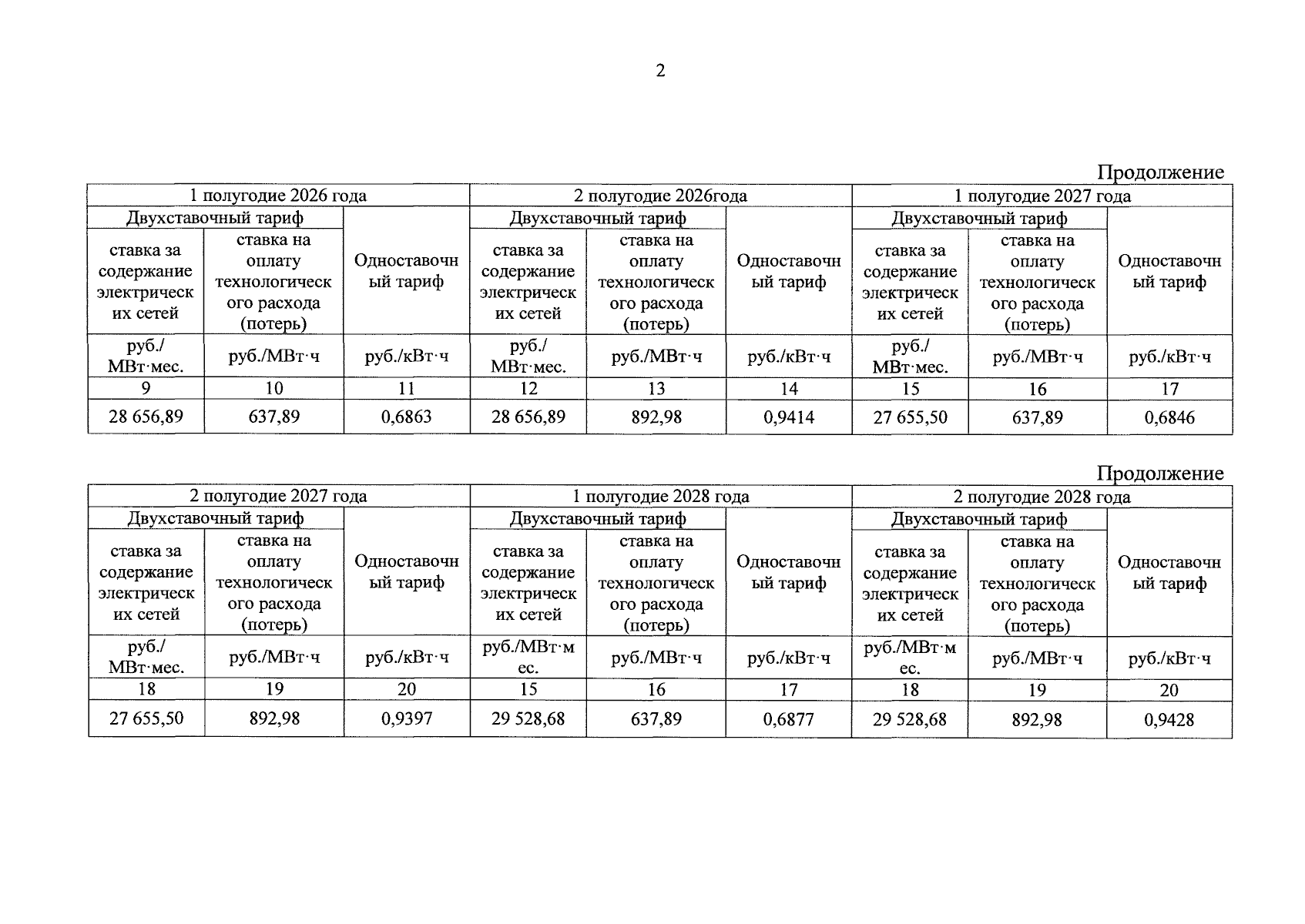 2

Продолжение

| 1 полугодие 2026 года | | | 2 полугодие 2026года | | | 1 полугодие 2027 года | | |
|---|---|---|---|---|---|---|---|---|
| Двухставочный тариф | | Одноставочный тариф | Двухставочный тариф | | Одноставочный тариф | Двухставочный тариф | | Одноставочный тариф |
| ставка за содержание электрических сетей | ставка на оплату технологического расхода (потерь) | | ставка за содержание электрических сетей | ставка на оплату технологического расхода (потерь) | | ставка за содержание электрических сетей | ставка на оплату технологического расхода (потерь) | |
| руб./ МВт·мес. | руб./МВт·ч | руб./кВт·ч | руб./ МВт·мес. | руб./МВт·ч | руб./кВт·ч | руб./ МВт·мес. | руб./МВт·ч | руб./кВт·ч |
| 9 | 10 | 11 | 12 | 13 | 14 | 15 | 16 | 17 |
| 28 656,89 | 637,89 | 0,6863 | 28 656,89 | 892,98 | 0,9414 | 27 655,50 | 637,89 | 0,6846 |

Продолжение

| 2 полугодие 2027 года | | | 1 полугодие 2028 года | | | 2 полугодие 2028 года | | |
|---|---|---|---|---|---|---|---|---|
| Двухставочный тариф | | Одноставочный тариф | Двухставочный тариф | | Одноставочный тариф | Двухставочный тариф | | Одноставочный тариф |
| ставка за содержание электрических сетей | ставка на оплату технологического расхода (потерь) | | ставка за содержание электрических сетей | ставка на оплату технологического расхода (потерь) | | ставка за содержание электрических сетей | ставка на оплату технологического расхода (потерь) | |
| руб./ МВт·мес. | руб./МВт·ч | руб./кВт·ч | руб./МВт·мес. | руб./МВт·ч | руб./кВт·ч | руб./МВт·мес. | руб./МВт·ч | руб./кВт·ч |
| 18 | 19 | 20 | 15 | 16 | 17 | 18 | 19 | 20 |
| 27 655,50 | 892,98 | 0,9397 | 29 528,68 | 637,89 | 0,6877 | 29 528,68 | 892,98 | 0,9428 |